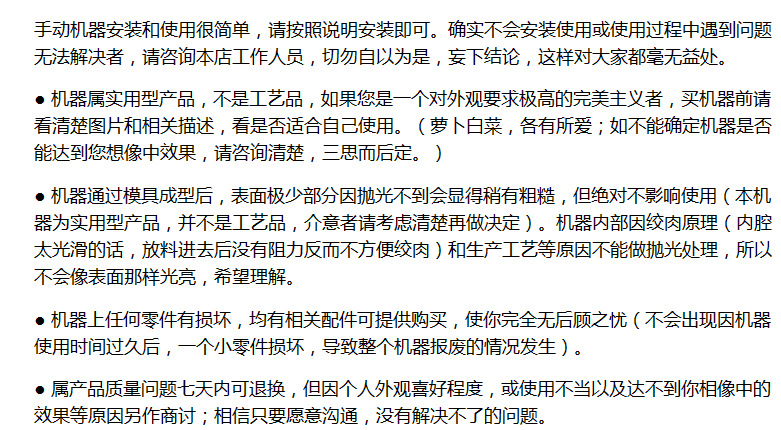 手动机器安装和使用很简单，请按照说明安装即可。确实不会安装使用或使用过程中遇到问题无法解决者，请咨询本店工作人员，切勿自以为是，妄下结论，这样对大家都毫无益处。

● 机器属实用型产品，不是工艺品，如果您是一个对外观要求极高的完美主义者，买机器前请看清楚图片和相关描述，看是否适合自己使用。（萝卜白菜，各有所爱；如不能确定机器是否能达到您想像中效果，请咨询清楚，三思而后定。）

● 机器通过模具成型后，表面极少部分因抛光不到会显得稍有粗糙，但绝对不影响使用（本机器为实用型产品，并不是工艺品，介意者请考虑清楚再做决定）。机器内部因绞肉原理（内腔太光滑的话，放料进去后没有阻力反而不方便绞肉）和生产工艺等原因不能做抛光处理，所以不会像表面那样光亮，希望理解。

● 机器上任何零件有损坏，均有相关配件可提供购买，使你完全无后顾之忧（不会出现因机器使用时间过久后，一个小零件损坏，导致整个机器报废的情况发生）。

● 属产品质量问题七天内可退换，但因个人外观喜好程度，或使用不当以及达不到你相像中的效果等原因另作商讨；相信只要愿意沟通，没有解决不了的问题。